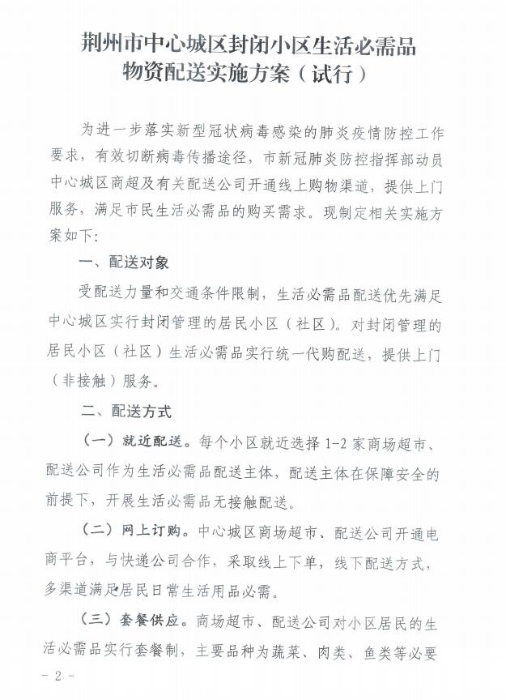 荆州市中心城区封闭小区生活必需品物资配送实施方案（试行）

为进一步落实新型冠状病毒感染的肺炎疫情防控工作要求，有效切断病毒传播途径，市新冠肺炎防控指挥部动员中心城区商超及有关配送公司开通线上购物渠道，提供上门服务，满足市民生活必需品的购买需求。现制定相关实施方案如下：

一、配送对象

受配送力量和交通条件限制，生活必需品配送优先满足中心城区实行封闭管理的居民小区（社区）。对封闭管理的居民小区（社区）生活必需品实行统一代购配送，提供上门（非接触）服务。

二、配送方式

（一）就近配送。每个小区就近选择 1-2 家商场超市、配送公司作为生活必需品配送主体，配送主体在保障安全的前提下，开展生活必需品无接触配送。

（二）网上订购。中心城区商场超市、配送公司开通电商平台，与快递公司合作，采取线上下单，线下配送方式，多渠道满足居民日常生活用品必需。

（三）套餐供应。商场超市、配送公司对小区居民的生活必需品实行套餐制，主要品种为蔬菜、肉类、鱼类等必要

- 2 -